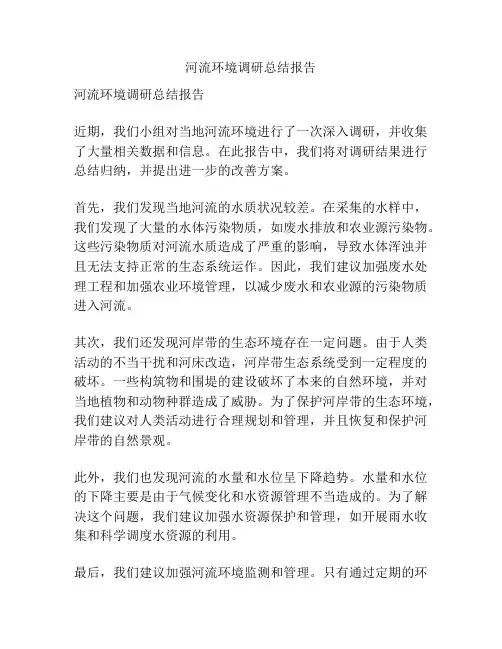 河流环境调研总结报告

河流环境调研总结报告

近期，我们小组对当地河流环境进行了一次深入调研，并收集了大量相关数据和信息。在此报告中，我们将对调研结果进行总结归纳，并提出进一步的改善方案。

首先，我们发现当地河流的水质状况较差。在采集的水样中，我们发现了大量的水体污染物质，如废水排放和农业源污染物。这些污染物质对河流水质造成了严重的影响，导致水体浑浊并且无法支持正常的生态系统运作。因此，我们建议加强废水处理工程和加强农业环境管理，以减少废水和农业源的污染物质进入河流。

其次，我们还发现河岸带的生态环境存在一定问题。由于人类活动的不当干扰和河床改造，河岸带生态系统受到一定程度的破坏。一些构筑物和围堤的建设破坏了本来的自然环境，并对当地植物和动物种群造成了威胁。为了保护河岸带的生态环境，我们建议对人类活动进行合理规划和管理，并且恢复和保护河岸带的自然景观。

此外，我们也发现河流的水量和水位呈下降趋势。水量和水位的下降主要是由于气候变化和水资源管理不当造成的。为了解决这个问题，我们建议加强水资源保护和管理，如开展雨水收集和科学调度水资源的利用。

最后，我们建议加强河流环境监测和管理。只有通过定期的环